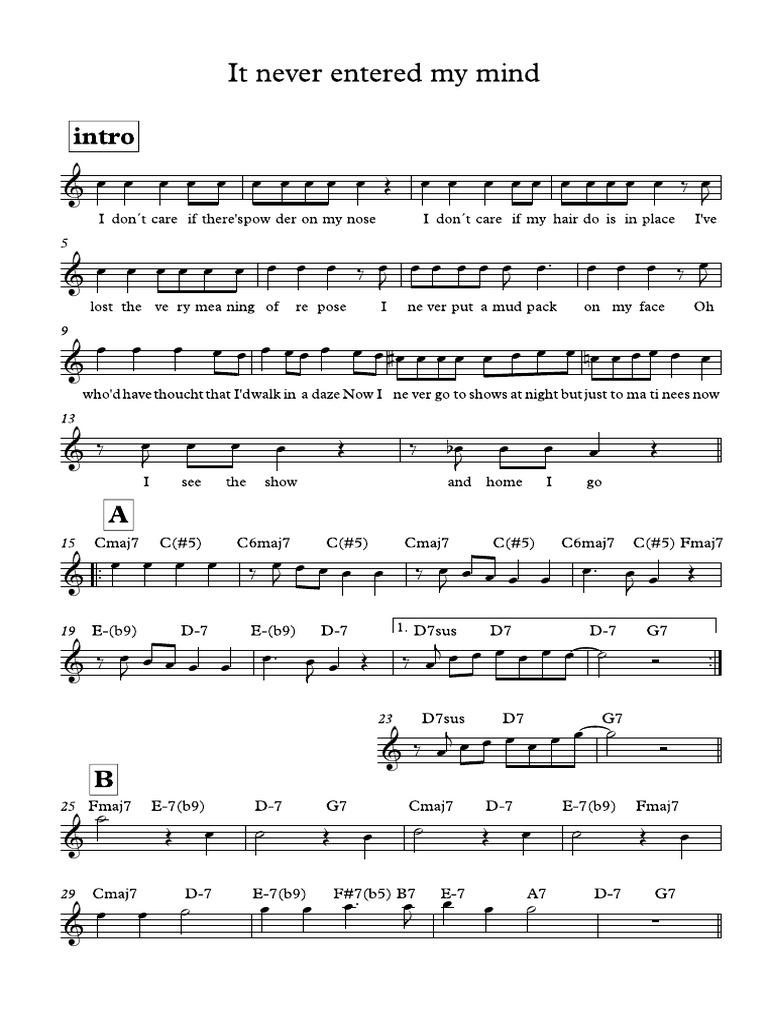 It never entered my mind

intro

I don´t care if there'spow der on my nose I don´t care if my hair do is in place I've

5
lost the ve ry mea ning of re pose I ne ver put a mud pack on my face Oh

9
who'd have thoucht that I'dwalk in a daze Now I ne ver go to shows at night but just to ma ti nees now

13
I see the show and home I go

A

15 Cmaj7 C(#5) C6maj7 C(#5) Cmaj7 C(#5) C6maj7 C(#5) Fmaj7

19 E-(b9) D-7 E-(b9) D-7 1. D7sus D7 D-7 G7

23 D7sus D7 G7

B

25 Fmaj7 E-7(b9) D-7 G7 Cmaj7 D-7 E-7(b9) Fmaj7

29 Cmaj7 D-7 E-7(b9) F#7(b5) B7 E-7 A7 D-7 G7